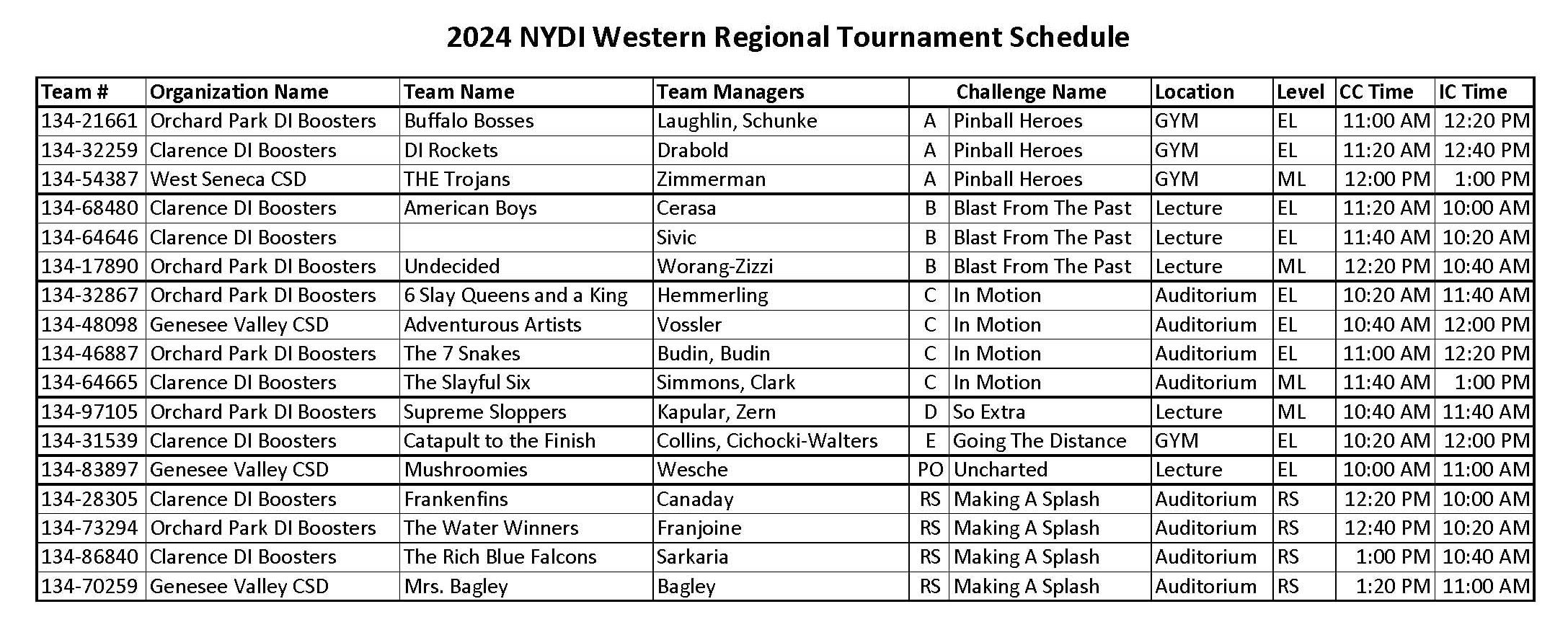 2024 NYDI Western Regional Tournament Schedule

| Team # | Organization Name | Team Name | Team Managers | Challenge Name | | Location | Level | CC Time | IC Time |
|---|---|---|---|---|---|---|---|---|---|
| 134-21661 | Orchard Park DI Boosters | Buffalo Bosses | Laughlin, Schunke | A | Pinball Heroes | GYM | EL | 11:00 AM | 12:20 PM |
| 134-32259 | Clarence DI Boosters | DI Rockets | Drabold | A | Pinball Heroes | GYM | EL | 11:20 AM | 12:40 PM |
| 134-54387 | West Seneca CSD | THE Trojans | Zimmerman | A | Pinball Heroes | GYM | ML | 12:00 PM | 1:00 PM |
| 134-68480 | Clarence DI Boosters | American Boys | Cerasa | B | Blast From The Past | Lecture | EL | 11:20 AM | 10:00 AM |
| 134-64646 | Clarence DI Boosters | | Sivic | B | Blast From The Past | Lecture | EL | 11:40 AM | 10:20 AM |
| 134-17890 | Orchard Park DI Boosters | Undecided | Worang-Zizzi | B | Blast From The Past | Lecture | ML | 12:20 PM | 10:40 AM |
| 134-32867 | Orchard Park DI Boosters | 6 Slay Queens and a King | Hemmerling | C | In Motion | Auditorium | EL | 10:20 AM | 11:40 AM |
| 134-48098 | Genesee Valley CSD | Adventurous Artists | Vossler | C | In Motion | Auditorium | EL | 10:40 AM | 12:00 PM |
| 134-46887 | Orchard Park DI Boosters | The 7 Snakes | Budin, Budin | C | In Motion | Auditorium | EL | 11:00 AM | 12:20 PM |
| 134-64665 | Clarence DI Boosters | The Slayful Six | Simmons, Clark | C | In Motion | Auditorium | ML | 11:40 AM | 1:00 PM |
| 134-97105 | Orchard Park DI Boosters | Supreme Sloppers | Kapular, Zern | D | So Extra | Lecture | ML | 10:40 AM | 11:40 AM |
| 134-31539 | Clarence DI Boosters | Catapult to the Finish | Collins, Cichocki-Walters | E | Going The Distance | GYM | EL | 10:20 AM | 12:00 PM |
| 134-83897 | Genesee Valley CSD | Mushroomies | Wesche | PO | Uncharted | Lecture | EL | 10:00 AM | 11:00 AM |
| 134-28305 | Clarence DI Boosters | Frankenfins | Canaday | RS | Making A Splash | Auditorium | RS | 12:20 PM | 10:00 AM |
| 134-73294 | Orchard Park DI Boosters | The Water Winners | Franjoine | RS | Making A Splash | Auditorium | RS | 12:40 PM | 10:20 AM |
| 134-86840 | Clarence DI Boosters | The Rich Blue Falcons | Sarkaria | RS | Making A Splash | Auditorium | RS | 1:00 PM | 10:40 AM |
| 134-70259 | Genesee Valley CSD | Mrs. Bagley | Bagley | RS | Making A Splash | Auditorium | RS | 1:20 PM | 11:00 AM |